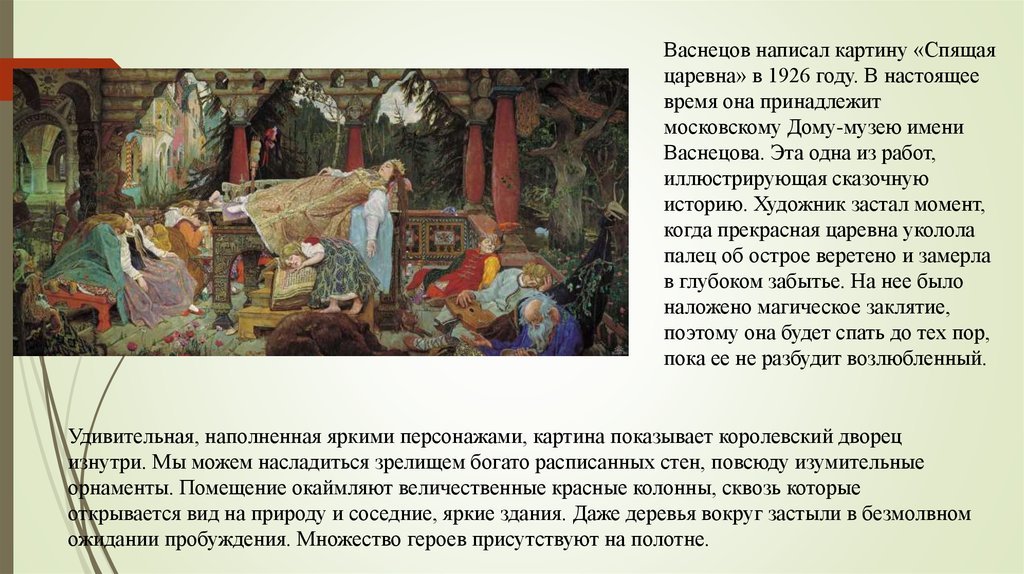 Васнецов написал картину «Спящая царевна» в 1926 году. В настоящее время она принадлежит московскому Дому-музею имени Васнецова. Эта одна из работ, иллюстрирующая сказочную историю. Художник застал момент, когда прекрасная царевна уколола палец об острое веретено и замерла в глубоком забытье. На нее было наложено магическое заклятие, поэтому она будет спать до тех пор, пока ее не разбудит возлюбленный.

Удивительная, наполненная яркими персонажами, картина показывает королевский дворец изнутри. Мы можем насладиться зрелищем богато расписанных стен, повсюду изумительные орнаменты. Помещение окаймляют величественные красные колонны, сквозь которые открывается вид на природу и соседние, яркие здания. Даже деревья вокруг застыли в безмолвном ожидании пробуждения. Множество героев присутствуют на полотне.